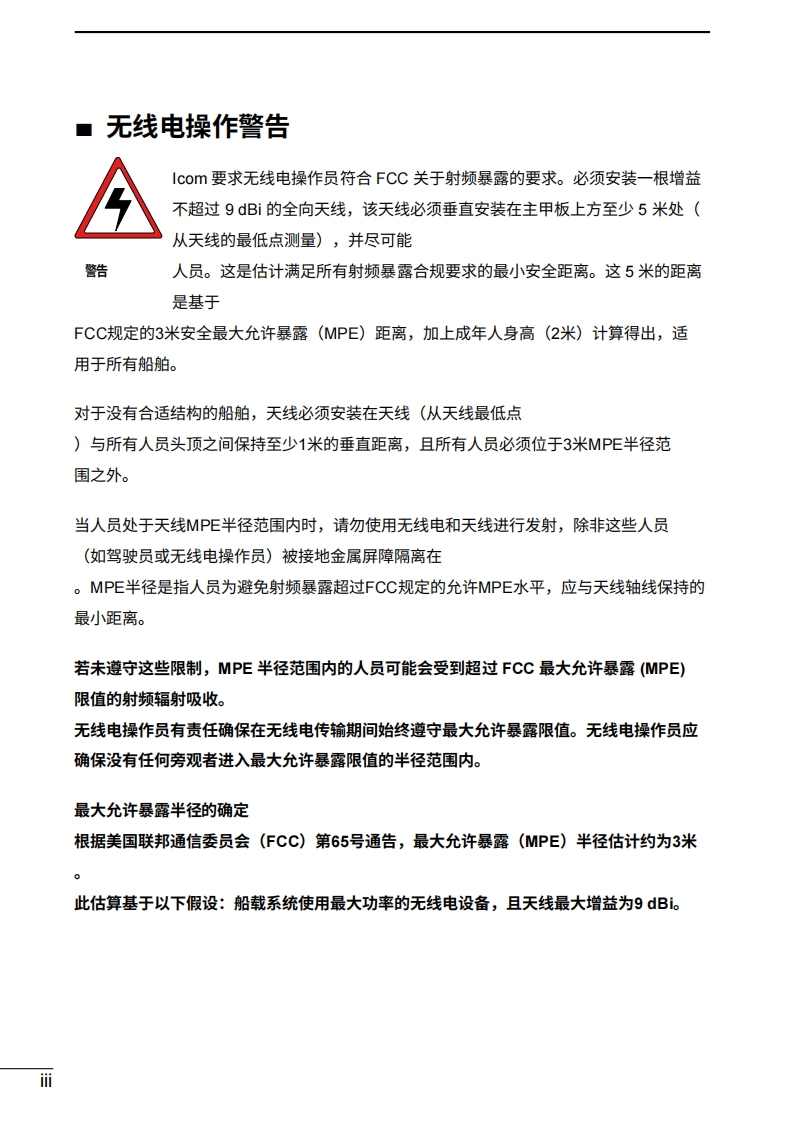 ■ 无线电操作警告

警告

Icom 要求无线电操作员符合 FCC 关于射频暴露的要求。必须安装一根增益不超过 9 dBi 的全向天线，该天线必须垂直安装在主甲板上方至少 5 米处（从天线的最低点测量），并尽可能

人员。这是估计满足所有射频暴露合规要求的最小安全距离。这 5 米的距离是基于

FCC规定的3米安全最大允许暴露（MPE）距离，加上成年人身高（2米）计算得出，适用于所有船舶。

对于没有合适结构的船舶，天线必须安装在天线（从天线最低点
）与所有人员头顶之间保持至少1米的垂直距离，且所有人员必须位于3米MPE半径范围之外。

当人员处于天线MPE半径范围内时，请勿使用无线电和天线进行发射，除非这些人员（如驾驶员或无线电操作员）被接地金属屏障隔离在
。MPE半径是指人员为避免射频暴露超过FCC规定的允许MPE水平，应与天线轴线保持的最小距离。

若未遵守这些限制，MPE 半径范围内的人员可能会受到超过 FCC 最大允许暴露 (MPE) 限值的射频辐射吸收。
无线电操作员有责任确保在无线电传输期间始终遵守最大允许暴露限值。无线电操作员应确保没有任何旁观者进入最大允许暴露限值的半径范围内。

最大允许暴露半径的确定
根据美国联邦通信委员会（FCC）第65号通告，最大允许暴露（MPE）半径估计约为3米
。
此估算基于以下假设：船载系统使用最大功率的无线电设备，且天线最大增益为9 dBi。

iii